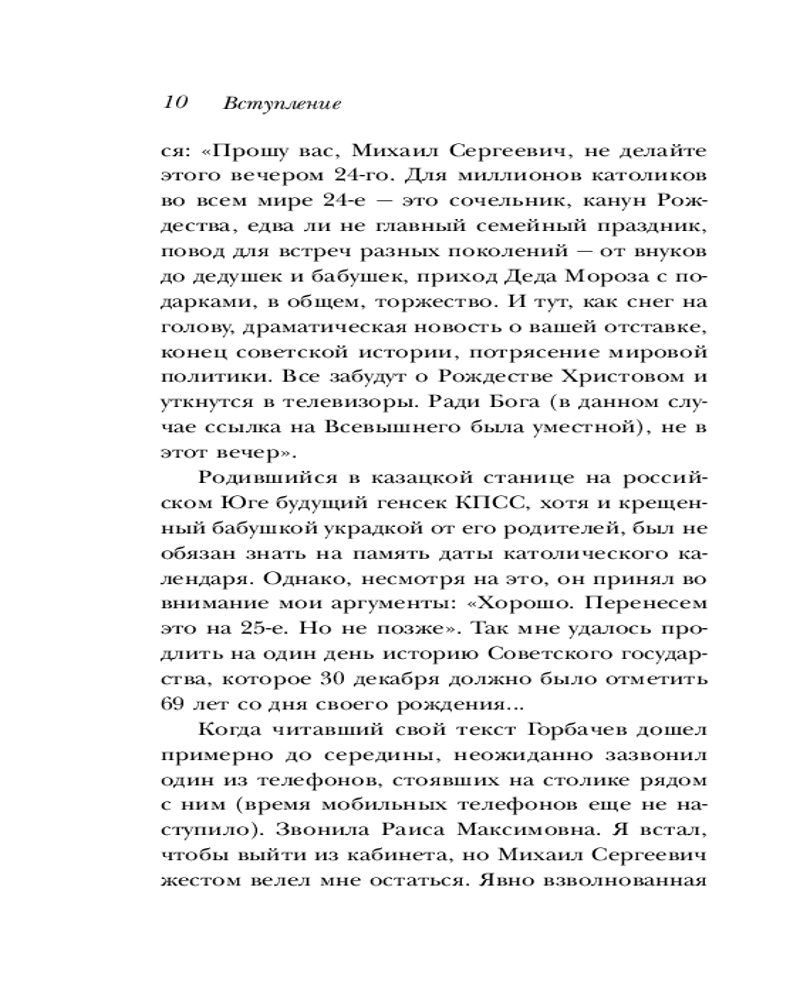 10 Вступление

ся: «Прошу вас, Михаил Сергеевич, не делайте этого вечером 24-го. Для миллионов католиков во всем мире 24-е — это сочельник, канун Рождества, едва ли не главный семейный праздник, повод для встреч разных поколений — от внуков до дедушек и бабушек, приход Деда Мороза с подарками, в общем, торжество. И тут, как снег на голову, драматическая новость о вашей отставке, конец советской истории, потрясение мировой политики. Все забудут о Рождестве Христовом и уткнутся в телевизоры. Ради Бога (в данном случае ссылка на Всевышнего была уместной), не в этот вечер».

Родившийся в казацкой станице на российском Юге будущий генсек КПСС, хотя и крещенный бабушкой украдкой от его родителей, был не обязан знать на память даты католического календаря. Однако, несмотря на это, он принял во внимание мои аргументы: «Хорошо. Перенесем это на 25-е. Но не позже». Так мне удалось продлить на один день историю Советского государства, которое 30 декабря должно было отметить 69 лет со дня своего рождения...

Когда читавший свой текст Горбачев дошел примерно до середины, неожиданно зазвонил один из телефонов, стоявших на столике рядом с ним (время мобильных телефонов еще не наступило). Звонила Раиса Максимовна. Я встал, чтобы выйти из кабинета, но Михаил Сергеевич жестом велел мне остаться. Явно взволнованная